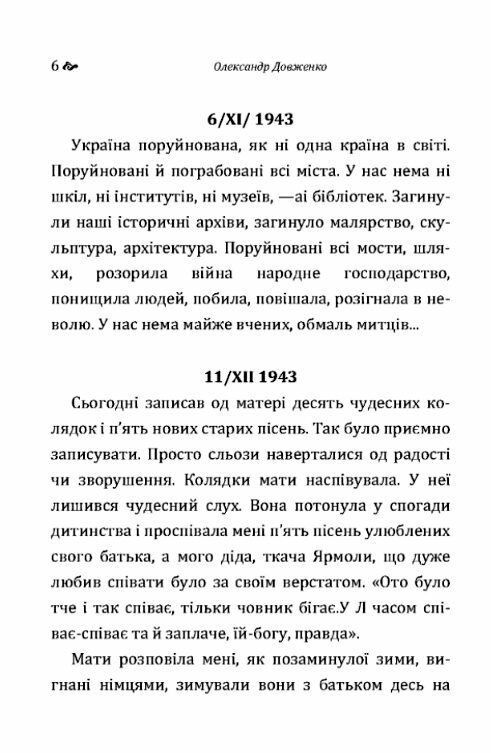 6 Олександр Довженко

6/XI/ 1943

Україна поруйнована, як ні одна країна в світі. Поруйновані й пограбовані всі міста. У нас нема ні шкіл, ні інститутів, ні музеїв, —аі бібліотек. Загинули наші історичні архіви, загинуло малярство, скульптура, архітектура. Поруйновані всі мости, шляхи, розорила війна народне господарство, понищила людей, побила, повішала, розігнала в неволю. У нас нема майже вчених, обмаль митців...

11/XII 1943

Сьогодні записав од матері десять чудесних колядок і п'ять нових старих пісень. Так було приємно записувати. Просто сльози наверталися од радості чи зворушення. Колядки мати наспівувала. У неї лишився чудесний слух. Вона потонула у спогади дитинства і проспівала мені п'ять пісень улюблених свого батька, а мого діда, ткача Ярмоли, що дуже любив співати було за своїм верстатом. «Ото було тче і так співає, тільки човник бігає.У Л часом співає-співає та й заплаче, їй-богу, правда».

Мати розповіла мені, як позаминулої зими, вигнані німцями, зимували вони з батьком десь на